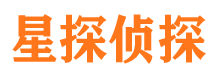 星探侦探